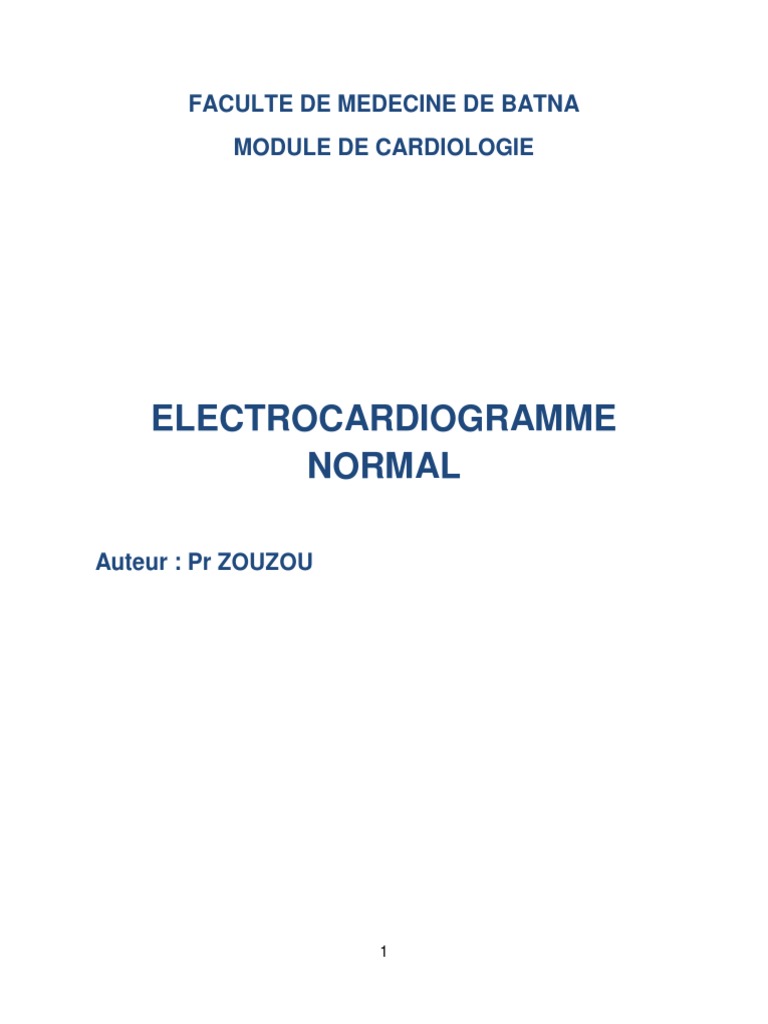 FACULTE DE MEDECINE DE BATNA

MODULE DE CARDIOLOGIE

ELECTROCARDIOGRAMME NORMAL

Auteur : Pr ZOUZOU

1